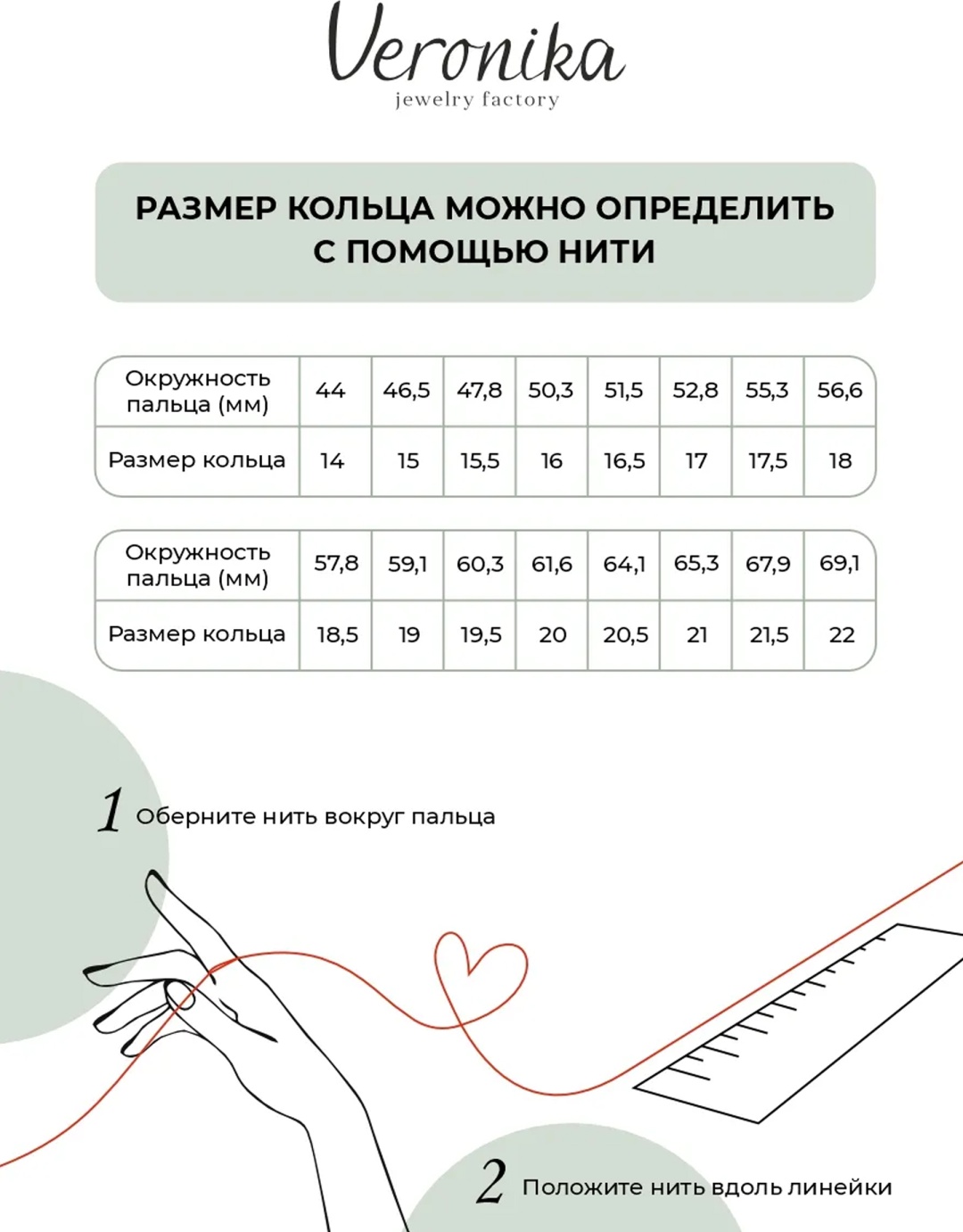 Veronika
jewelry factory

РАЗМЕР КОЛЬЦА МОЖНО ОПРЕДЕЛИТЬ С ПОМОЩЬЮ НИТИ

| Окружность пальца (мм) | 44 | 46,5 | 47,8 | 50,3 | 51,5 | 52,8 | 55,3 | 56,6 |
|---|---|---|---|---|---|---|---|---|
| Размер кольца | 14 | 15 | 15,5 | 16 | 16,5 | 17 | 17,5 | 18 |

| Окружность пальца (мм) | 57,8 | 59,1 | 60,3 | 61,6 | 64,1 | 65,3 | 67,9 | 69,1 |
|---|---|---|---|---|---|---|---|---|
| Размер кольца | 18,5 | 19 | 19,5 | 20 | 20,5 | 21 | 21,5 | 22 |

1 Оберните нить вокруг пальца

2 Положите нить вдоль линейки